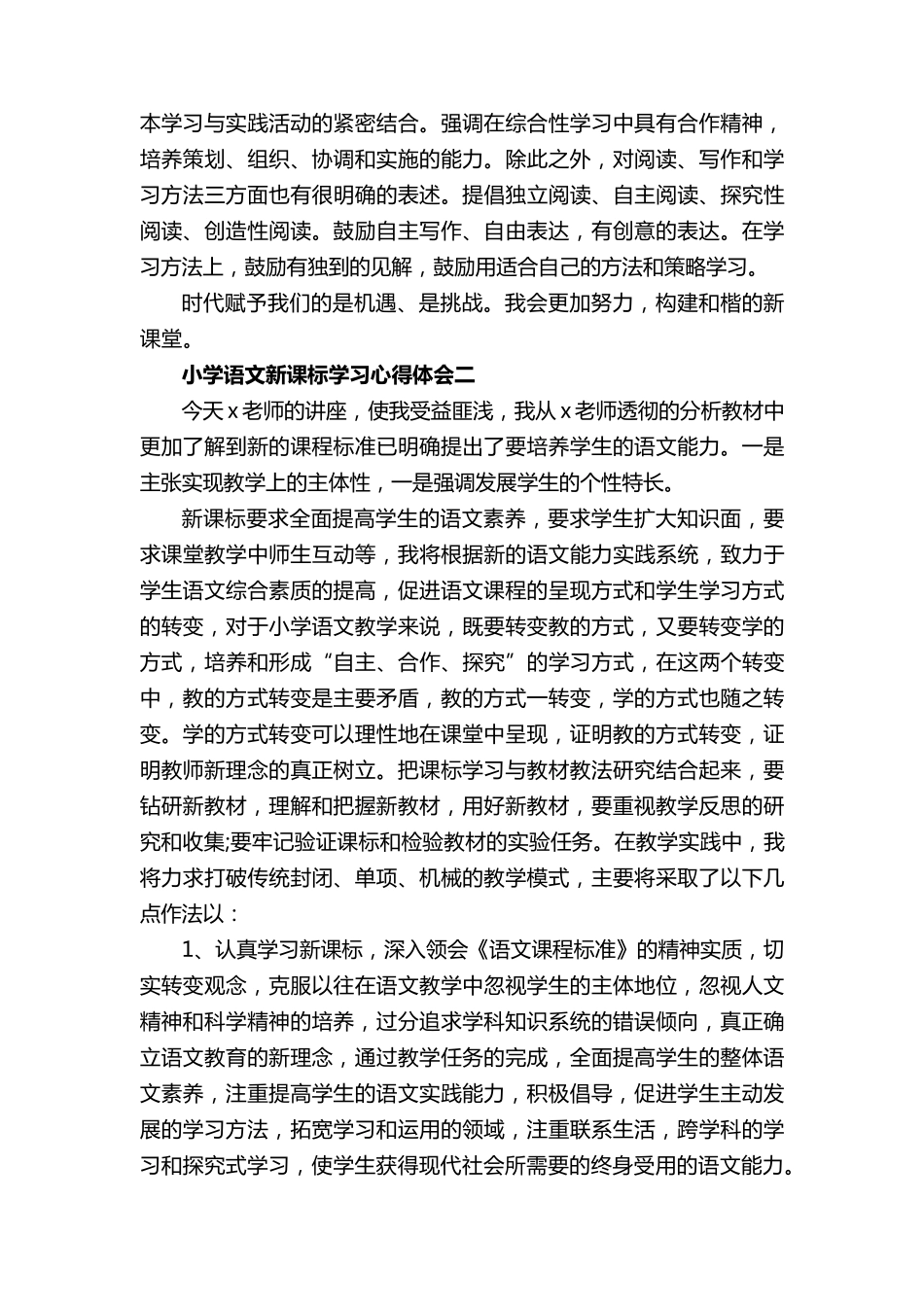 本学习与实践活动的紧密结合。强调在综合性学习中具有合作精神，培养策划、组织、协调和实施的能力。除此之外，对阅读、写作和学习方法三方面也有很明确的表述。提倡独立阅读、自主阅读、探究性阅读、创造性阅读。鼓励自主写作、自由表达，有创意的表达。在学习方法上，鼓励有独到的见解，鼓励用适合自己的方法和策略学习。

时代赋予我们的是机遇、是挑战。我会更加努力，构建和楷的新课堂。

小学语文新课标学习心得体会二

今天 x 老师的讲座，使我受益匪浅，我从 x 老师透彻的分析教材中更加了解到新的课程标准已明确提出了要培养学生的语文能力。一是主张实现教学上的主体性，一是强调发展学生的个性特长。

新课标要求全面提高学生的语文素养，要求学生扩大知识面，要求课堂教学中师生互动等，我将根据新的语文能力实践系统，致力于学生语文综合素质的提高，促进语文课程的呈现方式和学生学习方式的转变，对于小学语文教学来说，既要转变教的方式，又要转变学的方式，培养和形成“自主、合作、探究”的学习方式，在这两个转变中，教的方式转变是主要矛盾，教的方式一转变，学的方式也随之转变。学的方式转变可以理性地在课堂中呈现，证明教的方式转变，证明教师新理念的真正树立。把课标学习与教材教法研究结合起来，要钻研新教材，理解和把握新教材，用好新教材，要重视教学反思的研究和收集;要牢记验证课标和检验教材的实验任务。在教学实践中，我将力求打破传统封闭、单项、机械的教学模式，主要将采取了以下几点作法以：

1、认真学习新课标，深入领会《语文课程标准》的精神实质，切实转变观念，克服以往在语文教学中忽视学生的主体地位，忽视人文精神和科学精神的培养，过分追求学科知识系统的错误倾向，真正确立语文教育的新理念，通过教学任务的完成，全面提高学生的整体语文素养，注重提高学生的语文实践能力，积极倡导，促进学生主动发展的学习方法，拓宽学习和运用的领域，注重联系生活，跨学科的学习和探究式学习，使学生获得现代社会所需要的终身受用的语文能力。